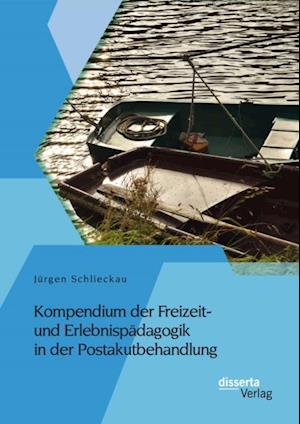 Jürgen Schlieckau

Kompendium der Freizeit- und Erlebnispädagogik in der Postakutbehandlung

disserta
Verlag